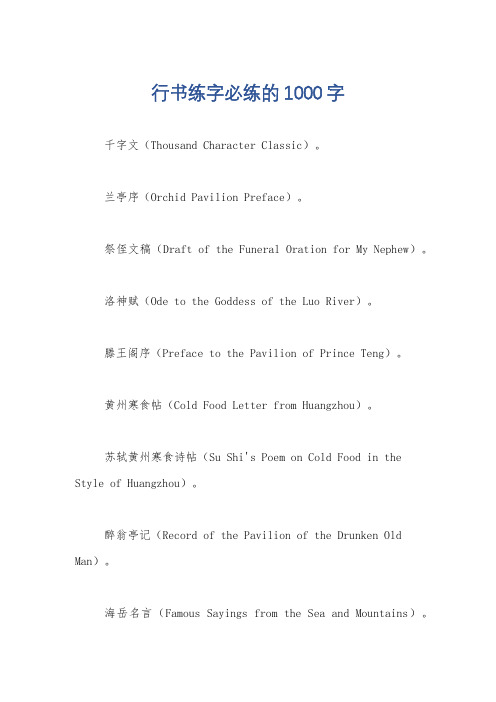 行书练字必练的1000字

千字文（Thousand Character Classic）。

兰亭序（Orchid Pavilion Preface）。

祭侄文稿（Draft of the Funeral Oration for My Nephew）。

洛神赋（Ode to the Goddess of the Luo River）。

滕王阁序（Preface to the Pavilion of Prince Teng）。

黄州寒食帖（Cold Food Letter from Huangzhou）。

苏轼黄州寒食诗帖（Su Shi's Poem on Cold Food in the Style of Huangzhou）。

醉翁亭记（Record of the Pavilion of the Drunken Old Man）。

海岳名言（Famous Sayings from the Sea and Mountains）。